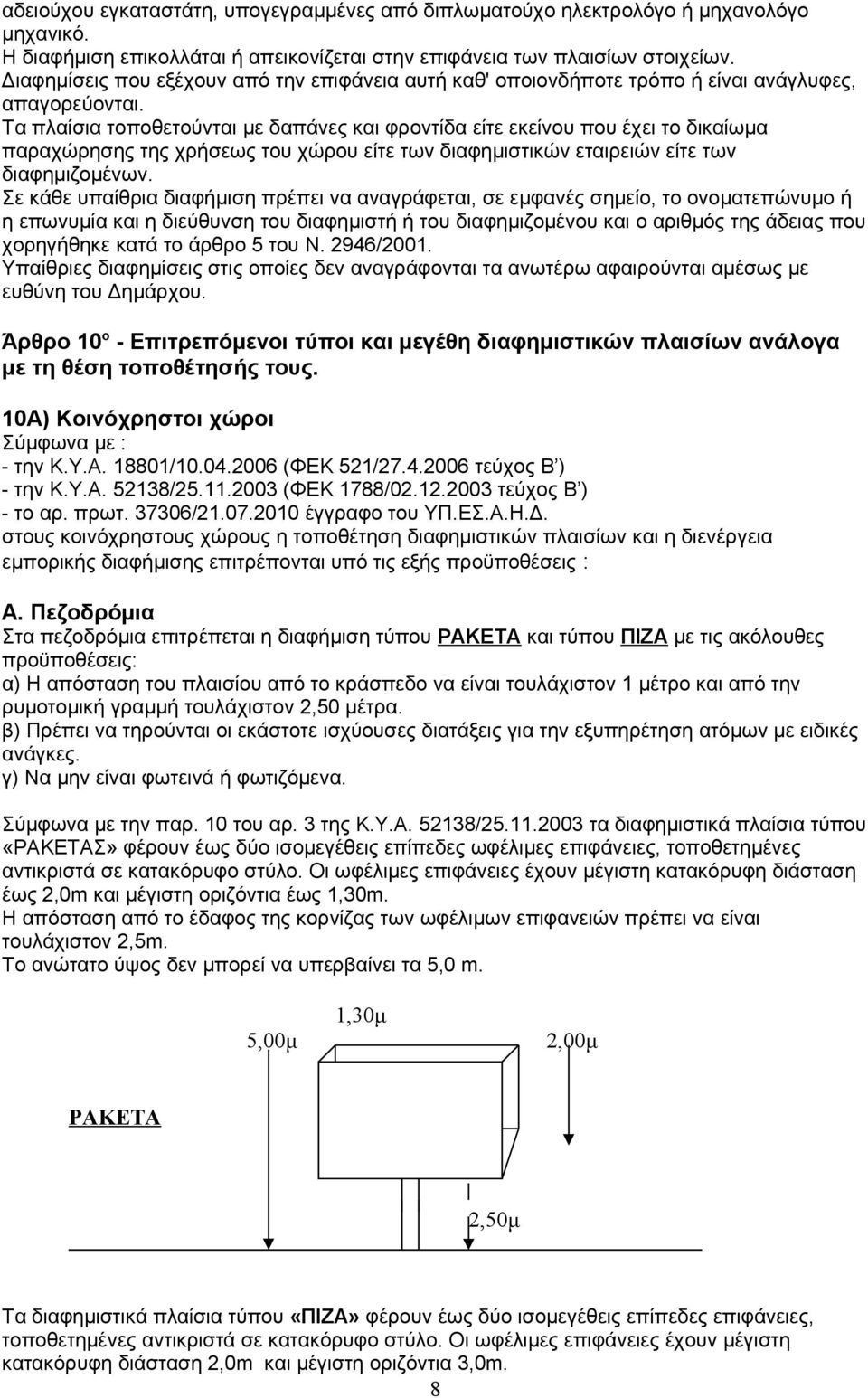 αδειούχου εγκαταστάτη, υπογεγραμμένες από διπλωματούχο ηλεκτρολόγο ή μηχανολόγο μηχανικό.
Η διαφήμιση επικολλάται ή απεικονίζεται στην επιφάνεια των πλαισίων στοιχείων.
Διαφημίσεις που εξέχουν από την επιφάνεια αυτή καθ' οποιονδήποτε τρόπο ή είναι ανάγλυφες, απαγορεύονται.
Τα πλαίσια τοποθετούνται με δαπάνες και φροντίδα είτε εκείνου που έχει το δικαίωμα παραχώρησης της χρήσεως του χώρου είτε των διαφημιστικών εταιρειών είτε των διαφημιζομένων.
Σε κάθε υπαίθρια διαφήμιση πρέπει να αναγράφεται, σε εμφανές σημείο, το ονοματεπώνυμο ή η επωνυμία και η διεύθυνση του διαφημιστή ή του διαφημιζομένου και ο αριθμός της άδειας που χορηγήθηκε κατά το άρθρο 5 του Ν. 2946/2001.
Υπαίθριες διαφημίσεις στις οποίες δεν αναγράφονται τα ανωτέρω αφαιρούνται αμέσως με ευθύνη του Δημάρχου.

Άρθρο 10º - Επιτρεπόμενοι τύποι και μεγέθη διαφημιστικών πλαισίων ανάλογα με τη θέση τοποθέτησής τους.

10Α) Κοινόχρηστοι χώροι
Σύμφωνα με :
- την Κ.Υ.Α. 18801/10.04.2006 (ΦΕΚ 521/27.4.2006 τεύχος Β')
- την Κ.Υ.Α. 52138/25.11.2003 (ΦΕΚ 1788/02.12.2003 τεύχος Β')
- το αρ. πρωτ. 37306/21.07.2010 έγγραφο του ΥΠ.ΕΣ.Α.Η.Δ.
στους κοινόχρηστους χώρους η τοποθέτηση διαφημιστικών πλαισίων και η διενέργεια εμπορικής διαφήμισης επιτρέπονται υπό τις εξής προϋποθέσεις :

Α. Πεζοδρόμια
Στα πεζοδρόμια επιτρέπεται η διαφήμιση τύπου ΡΑΚΕΤΑ και τύπου ΠΙΖΑ με τις ακόλουθες προϋποθέσεις:
α) Η απόσταση του πλαισίου από το κράσπεδο να είναι τουλάχιστον 1 μέτρο και από την ρυμοτομική γραμμή τουλάχιστον 2,50 μέτρα.
β) Πρέπει να τηρούνται οι εκάστοτε ισχύουσες διατάξεις για την εξυπηρέτηση ατόμων με ειδικές ανάγκες.
γ) Να μην είναι φωτεινά ή φωτιζόμενα.

Σύμφωνα με την παρ. 10 του αρ. 3 της Κ.Υ.Α. 52138/25.11.2003 τα διαφημιστικά πλαίσια τύπου «ΡΑΚΕΤΑΣ» φέρουν έως δύο ισομεγέθεις επίπεδες ωφέλιμες επιφάνειες, τοποθετημένες αντικριστά σε κατακόρυφο στύλο. Οι ωφέλιμες επιφάνειες έχουν μέγιστη κατακόρυφη διάσταση έως 2,0m και μέγιστη οριζόντια έως 1,30m.
Η απόσταση από το έδαφος της κορνίζας των ωφέλιμων επιφανειών πρέπει να είναι τουλάχιστον 2,5m.
Το ανώτατο ύψος δεν μπορεί να υπερβαίνει τα 5,0 m.

1,30μ
5,00μ
2,00μ
ΡΑΚΕΤΑ
2,50μ

Τα διαφημιστικά πλαίσια τύπου «ΠΙΖΑ» φέρουν έως δύο ισομεγέθεις επίπεδες επιφάνειες, τοποθετημένες αντικριστά σε κατακόρυφο στύλο. Οι ωφέλιμες επιφάνειες έχουν μέγιστη κατακόρυφη διάσταση 2,0m και μέγιστη οριζόντια 3,0m.
8